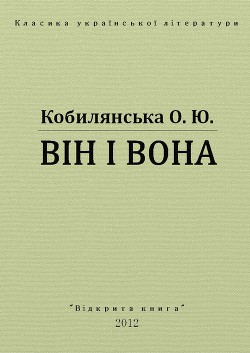 Класика української літератури

Кобилянська О. Ю.

ВІН І ВОНА

"Відкрита книга"
2012